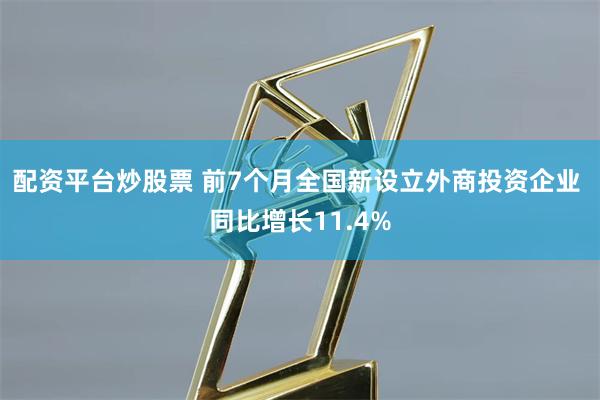 配资平台炒股票 前7个月全国新设立外商投资企业同比增长11.4%